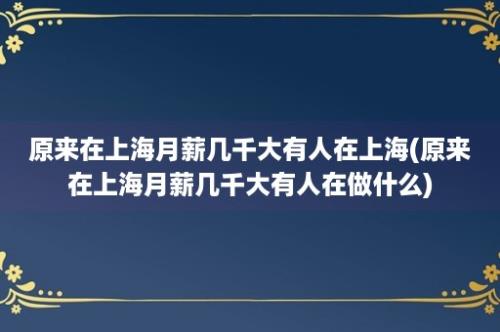 原来在上海月薪几千大有人在上海(原来在上海月薪几千大有人在做什么)